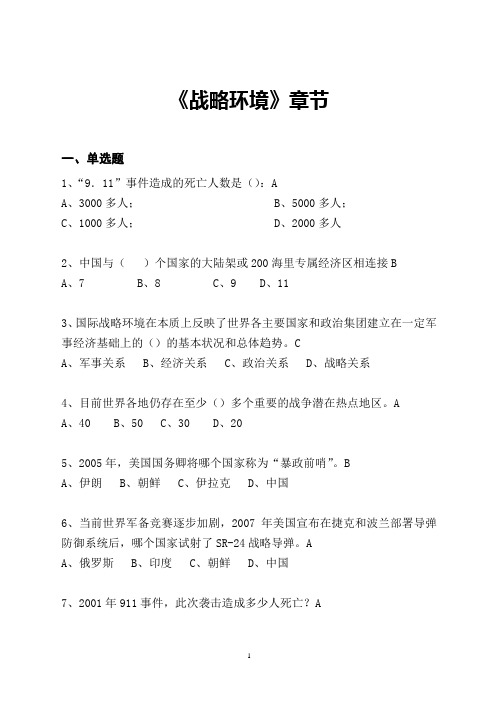 《战略环境》章节

一、单选题

1、“9．11”事件造成的死亡人数是（）：A

A、3000 多人；　　　　　　　　B、5000 多人；

C、1000 多人；　　　　　　　　D、2000 多人

2、中国与（　）个国家的大陆架或 200 海里专属经济区相连接 B

A、7　　B、8　　C、9　　D、11

3、国际战略环境在本质上反映了世界各主要国家和政治集团建立在一定军事经济基础上的（）的基本状况和总体趋势。C

A、军事关系　B、经济关系　C、政治关系　D、战略关系

4、目前世界各地仍存在至少（）多个重要的战争潜在热点地区。A

A、40　B、50　C、30　D、20

5、2005 年，美国国务卿将哪个国家称为“暴政前哨”。B

A、伊朗　B、朝鲜　C、伊拉克　D、中国

6、当前世界军备竞赛逐步加剧，2007 年美国宣布在捷克和波兰部署导弹防御系统后，哪个国家试射了 SR-24 战略导弹。A

A、俄罗斯　B、印度　C、朝鲜　D、中国

7、2001 年 911 事件，此次袭击造成多少人死亡？A

1